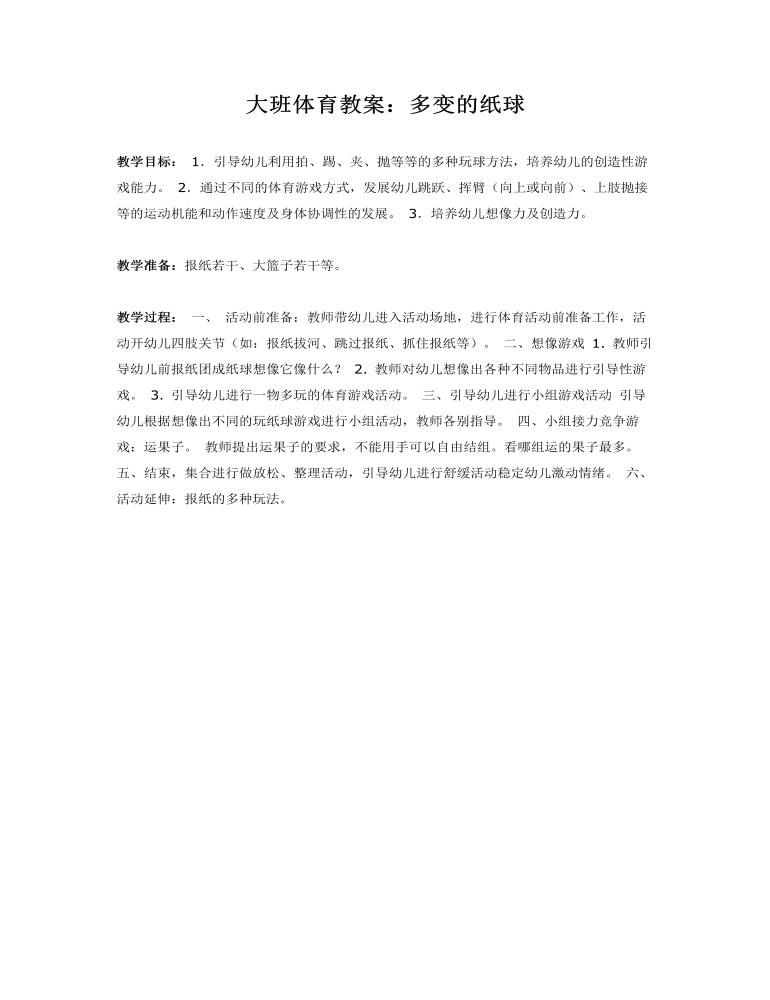 大班体育教案：多变的纸球

教学目标： 1．引导幼儿利用拍、踢、夹、抛等等的多种玩球方法，培养幼儿的创造性游戏能力。 2．通过不同的体育游戏方式，发展幼儿跳跃、挥臂（向上或向前）、上肢抛接等的运动机能和动作速度及身体协调性的发展。 3．培养幼儿想像力及创造力。

教学准备：报纸若干、大篮子若干等。

教学过程： 一、 活动前准备：教师带幼儿进入活动场地，进行体育活动前准备工作，活动开幼儿四肢关节（如：报纸拔河、跳过报纸、抓住报纸等）。 二、想像游戏 1．教师引导幼儿前报纸团成纸球想像它像什么？ 2．教师对幼儿想像出各种不同物品进行引导性游戏。 3．引导幼儿进行一物多玩的体育游戏活动。 三、引导幼儿进行小组游戏活动 引导幼儿根据想像出不同的玩纸球游戏进行小组活动，教师各别指导。 四、小组接力竞争游戏：运果子。 教师提出运果子的要求，不能用手可以自由结组。看哪组运的果子最多。 五、结束，集合进行做放松、整理活动，引导幼儿进行舒缓活动稳定幼儿激动情绪。 六、活动延伸：报纸的多种玩法。